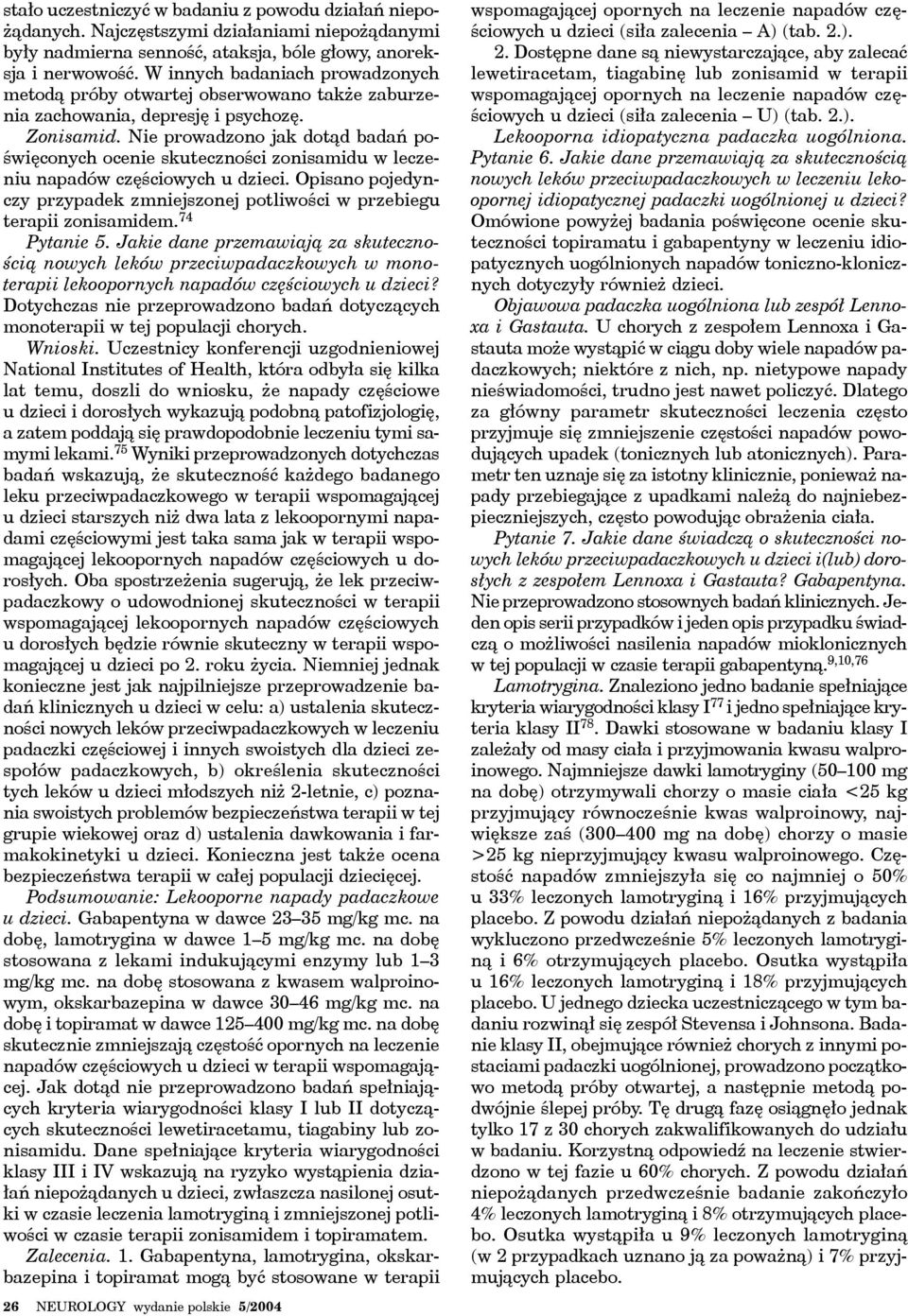 stało uczestniczyć w badaniu z powodu działań niepożądanych. Najczęstszymi działaniami niepożądanymi były nadmierna senność, ataksja, bóle głowy, anoreksja i nerwowość. W innych badaniach prowadzonych metodą próby otwartej obserwowano także zaburzenia zachowania, depresję i psychozę.

Zonisamid. Nie prowadzono jak dotąd badań poświęconych ocenie skuteczności zonisamidu w leczeniu napadów częściowych u dzieci. Opisano pojedynczy przypadek zmniejszonej potliwości w przebiegu terapii zonisamidem.$^{74}$

Pytanie 5. Jakie dane przemawiają za skutecznością nowych leków przeciwpadaczkowych w monoterapii lekoopornych napadów częściowych u dzieci? Dotychczas nie przeprowadzono badań dotyczących monoterapii w tej populacji chorych.

Wnioski. Uczestnicy konferencji uzgodnieniowej National Institutes of Health, która odbyła się kilka lat temu, doszli do wniosku, że napady częściowe u dzieci i dorosłych wykazują podobną patofizjologię, a zatem poddają się prawdopodobnie leczeniu tymi samymi lekami.$^{75}$ Wyniki przeprowadzonych dotychczas badań wskazują, że skuteczność każdego badanego leku przeciwpadaczkowego w terapii wspomagającej u dzieci starszych niż dwa lata z lekoopornymi napadami częściowymi jest taka sama jak w terapii wspomagającej lekoopornych napadów częściowych u dorosłych. Oba spostrzeżenia sugerują, że lek przeciwpadaczkowy o udowodnionej skuteczności w terapii wspomagającej lekoopornych napadów częściowych u dorosłych będzie równie skuteczny w terapii wspomagającej u dzieci po 2. roku życia. Niemniej jednak konieczne jest jak najpilniejsze przeprowadzenie badań klinicznych u dzieci w celu: a) ustalenia skuteczności nowych leków przeciwpadaczkowych w leczeniu padaczki częściowej i innych swoistych dla dzieci zespołów padaczkowych, b) określenia skuteczności tych leków u dzieci młodszych niż 2-letnie, c) poznania swoistych problemów bezpieczeństwa terapii w tej grupie wiekowej oraz d) ustalenia dawkowania i farmakokinetyki u dzieci. Konieczna jest także ocena bezpieczeństwa terapii w całej populacji dziecięcej.

Podsumowanie: Lekooporne napady padaczkowe u dzieci. Gabapentyna w dawce 23–35 mg/kg mc. na dobę, lamotrygina w dawce 1–5 mg/kg mc. na dobę stosowana z lekami indukującymi enzymy lub 1–3 mg/kg mc. na dobę stosowana z kwasem walproinowym, okskarbazepina w dawce 30–46 mg/kg mc. na dobę i topiramat w dawce 125–400 mg/kg mc. na dobę skutecznie zmniejszają częstość opornych na leczenie napadów częściowych u dzieci w terapii wspomagającej. Jak dotąd nie przeprowadzono badań spełniających kryteria wiarygodności klasy I lub II dotyczących skuteczności lewetiracetamu, tiagabiny lub zonisamidu. Dane spełniające kryteria wiarygodności klasy III i IV wskazują na ryzyko wystąpienia działań niepożądanych u dzieci, zwłaszcza nasilonej osutki w czasie leczenia lamotryginą i zmniejszonej potliwości w czasie terapii zonisamidem i topiramatem.

Zalecenia. 1. Gabapentyna, lamotrygina, okskarbazepina i topiramat mogą być stosowane w terapii wspomagającej opornych na leczenie napadów częściowych u dzieci (siła zalecenia – A) (tab. 2.).

2. Dostępne dane są niewystarczające, aby zalecać lewetiracetam, tiagabinę lub zonisamid w terapii wspomagającej opornych na leczenie napadów częściowych u dzieci (siła zalecenia – U) (tab. 2.).

Lekooporna idiopatyczna padaczka uogólniona. Pytanie 6. Jakie dane przemawiają za skutecznością nowych leków przeciwpadaczkowych w leczeniu lekoopornej idiopatycznej padaczki uogólnionej u dzieci? Omówione powyżej badania poświęcone ocenie skuteczności topiramatu i gabapentyny w leczeniu idiopatycznych uogólnionych napadów toniczno-klonicznych dotyczyły również dzieci.

Objawowa padaczka uogólniona lub zespół Lennoxa i Gastauta. U chorych z zespołem Lennoxa i Gastauta może wystąpić w ciągu doby wiele napadów padaczkowych; niektóre z nich, np. nietypowe napady nieświadomości, trudno jest nawet policzyć. Dlatego za główny parametr skuteczności leczenia często przyjmuje się zmniejszenie częstości napadów powodujących upadek (tonicznych lub atonicznych). Parametr ten uznaje się za istotny klinicznie, ponieważ napady przebiegające z upadkami należą do najniebezpieczniejszych, często powodując obrażenia ciała.

Pytanie 7. Jakie dane świadczą o skuteczności nowych leków przeciwpadaczkowych u dzieci i(lub) dorosłych z zespołem Lennoxa i Gastauta? Gabapentyna. Nie przeprowadzono stosownych badań klinicznych. Jeden opis serii przypadków i jeden opis przypadku świadczą o możliwości nasilenia napadów mioklonicznych w tej populacji w czasie terapii gabapentyną.$^{9,10,76}$

Lamotrygina. Znaleziono jedno badanie spełniające kryteria wiarygodności klasy I$^{77}$ i jedno spełniające kryteria klasy II$^{78}$. Dawki stosowane w badaniu klasy I zależały od masy ciała i przyjmowania kwasu walproinowego. Najmniejsze dawki lamotryginy (50–100 mg na dobę) otrzymywali chorzy o masie ciała <25 kg przyjmujący równocześnie kwas walproinowy, największe zaś (300–400 mg na dobę) chorzy o masie >25 kg nieprzyjmujący kwasu walproinowego. Częstość napadów zmniejszyła się co najmniej o 50% u 33% leczonych lamotryginą i 16% przyjmujących placebo. Z powodu działań niepożądanych z badania wykluczono przedwcześnie 5% leczonych lamotryginą i 6% otrzymujących placebo. Osutka wystąpiła u 16% leczonych lamotryginą i 18% przyjmujących placebo. U jednego dziecka uczestniczącego w tym badaniu rozwinął się zespół Stevensa i Johnsona. Badanie klasy II, obejmujące również chorych z innymi postaciami padaczki uogólnionej, prowadzono początkowo metodą próby otwartej, a następnie metodą podwójnie ślepej próby. Tę drugą fazę osiągnęło jednak tylko 17 z 30 chorych zakwalifikowanych do udziału w badaniu. Korzystną odpowiedź na leczenie stwierdzono w tej fazie u 60% chorych. Z powodu działań niepożądanych przedwcześnie badanie zakończyło 4% leczonych lamotryginą i 8% otrzymujących placebo. Osutka wystąpiła u 9% leczonych lamotryginą (w 2 przypadkach uznano ją za poważną) i 7% przyjmujących placebo.

26 NEUROLOGY wydanie polskie 5/2004